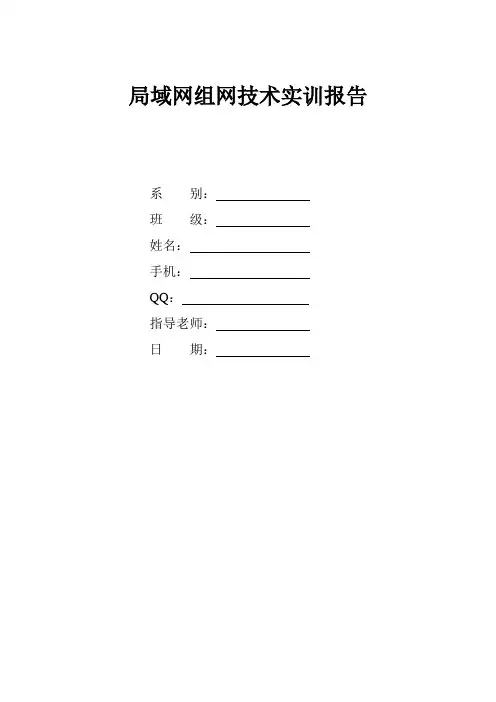 局域网组网技术实训报告

系 别：____
班 级：____
姓名：____
手机：____
QQ：____
指导老师：____
日 期：____